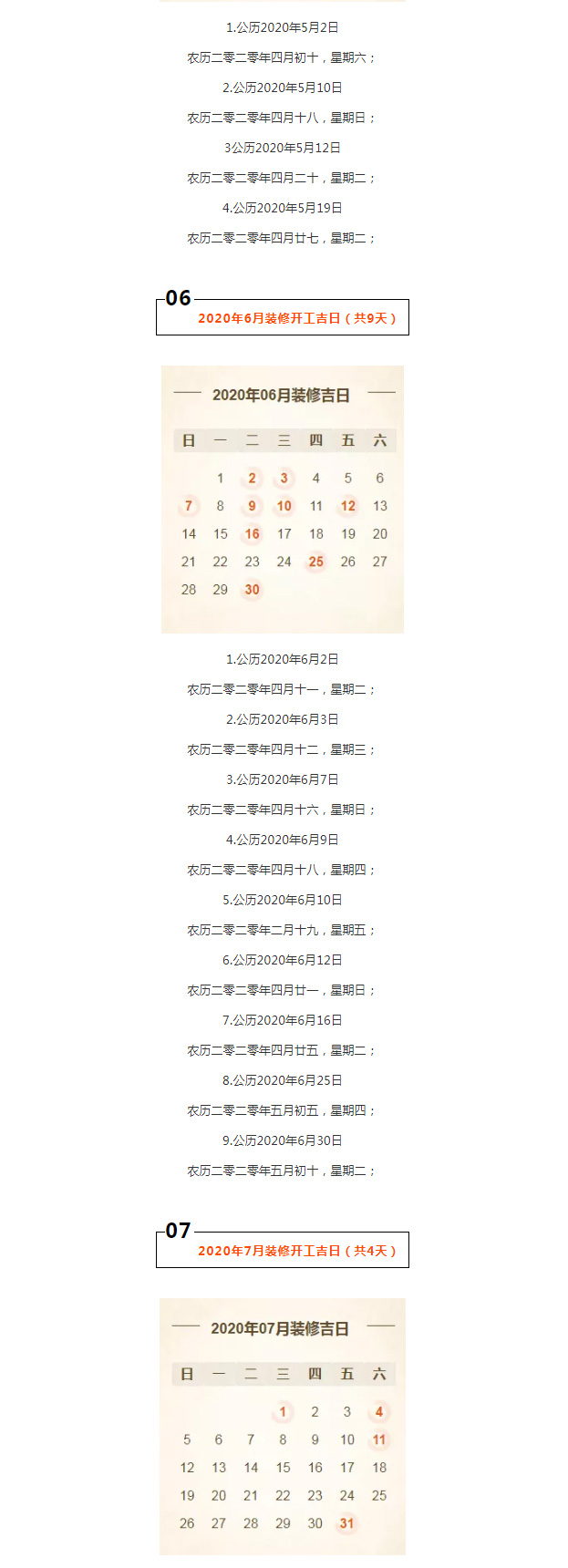 1.公历2020年5月2日

农历二零二零年四月初十，星期六；

2.公历2020年5月10日

农历二零二零年四月十八，星期日；

3公历2020年5月12日

农历二零二零年四月二十，星期二；

4.公历2020年5月19日

农历二零二零年四月廿七，星期二；

06

2020年6月装修开工吉日（共9天）

2020年06月装修吉日

| 日 | 一 | 二 | 三 | 四 | 五 | 六 |
|---|---|---|---|---|---|---|
|  | 1 | 2 | 3 | 4 | 5 | 6 |
| 7 | 8 | 9 | 10 | 11 | 12 | 13 |
| 14 | 15 | 16 | 17 | 18 | 19 | 20 |
| 21 | 22 | 23 | 24 | 25 | 26 | 27 |
| 28 | 29 | 30 |  |  |  |  |

1.公历2020年6月2日

农历二零二零年四月十一，星期二；

2.公历2020年6月3日

农历二零二零年四月十二，星期三；

3.公历2020年6月7日

农历二零二零年四月十六，星期日；

4.公历2020年6月9日

农历二零二零年四月十八，星期四；

5.公历2020年6月10日

农历二零二零年二月十九，星期五；

6.公历2020年6月12日

农历二零二零年四月廿一，星期日；

7.公历2020年6月16日

农历二零二零年四月廿五，星期二；

8.公历2020年6月25日

农历二零二零年五月初五，星期四；

9.公历2020年6月30日

农历二零二零年五月初十，星期二；

07

2020年7月装修开工吉日（共4天）

2020年07月装修吉日

| 日 | 一 | 二 | 三 | 四 | 五 | 六 |
|---|---|---|---|---|---|---|
|  |  |  | 1 | 2 | 3 | 4 |
| 5 | 6 | 7 | 8 | 9 | 10 | 11 |
| 12 | 13 | 14 | 15 | 16 | 17 | 18 |
| 19 | 20 | 21 | 22 | 23 | 24 | 25 |
| 26 | 27 | 28 | 29 | 30 | 31 |  |